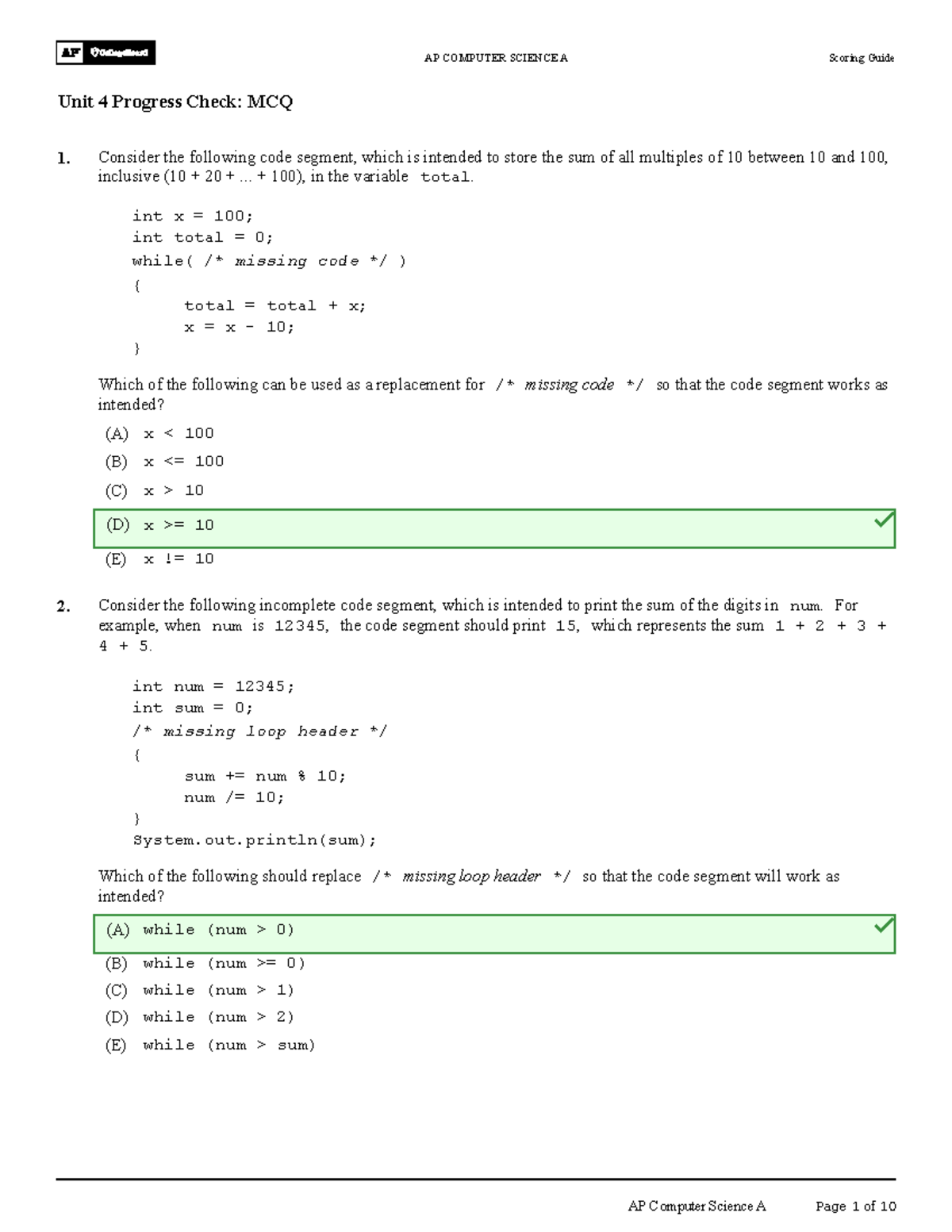 AP CollegeBoard

AP COMPUTER SCIENCE A

Scoring Guide

Unit 4 Progress Check: MCQ

1. Consider the following code segment, which is intended to store the sum of all multiples of 10 between 10 and 100, inclusive (10 + 20 + ... + 100), in the variable total.

int x = 100;
int total = 0;
while( /* missing code */ )
{
total = total + x;
x = x - 10;
}

Which of the following can be used as a replacement for /* missing code */ so that the code segment works as intended?

(A) x < 100
(B) x <= 100
(C) x > 10
(D) x >= 10
(E) x != 10

2. Consider the following incomplete code segment, which is intended to print the sum of the digits in num. For example, when num is 12345, the code segment should print 15, which represents the sum 1 + 2 + 3 + 4 + 5.

int num = 12345;
int sum = 0;
/* missing loop header */
{
sum += num % 10;
num /= 10;
}
System.out.println(sum);

Which of the following should replace /* missing loop header */ so that the code segment will work as intended?

(A) while (num > 0)
(B) while (num >= 0)
(C) while (num > 1)
(D) while (num > 2)
(E) while (num > sum)

AP Computer Science A

Page 1 of 10